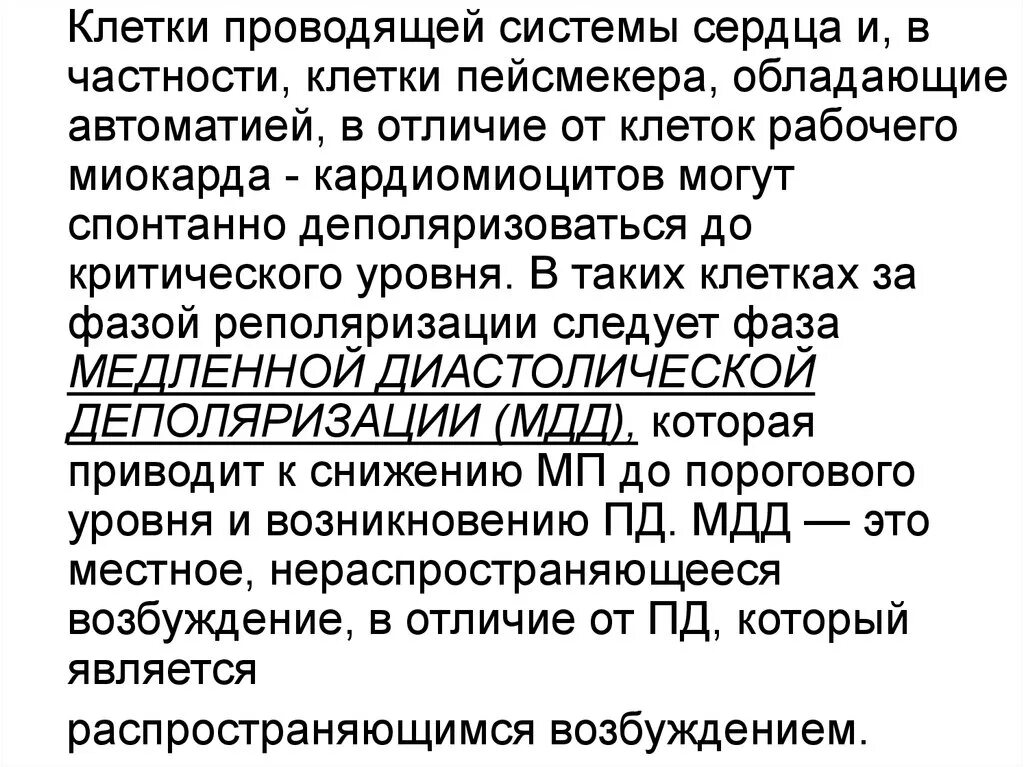 Клетки проводящей системы сердца и, в частности, клетки пейсмекера, обладающие автоматией, в отличие от клеток рабочего миокарда - кардиомиоцитов могут спонтанно деполяризоваться до критического уровня. В таких клетках за фазой реполяризации следует фаза МЕДЛЕННОЙ ДИАСТОЛИЧЕСКОЙ ДЕПОЛЯРИЗАЦИИ (МДД), которая приводит к снижению МП до порогового уровня и возникновению ПД. МДД — это местное, нераспространяющееся возбуждение, в отличие от ПД, который является

распространяющимся возбуждением.